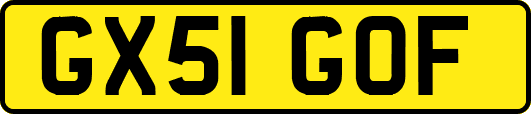 GX51 GOF